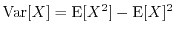 $\mathrm{Var}[X] = \mathrm{E}[X^2] - \mathrm{E}[X]^2$